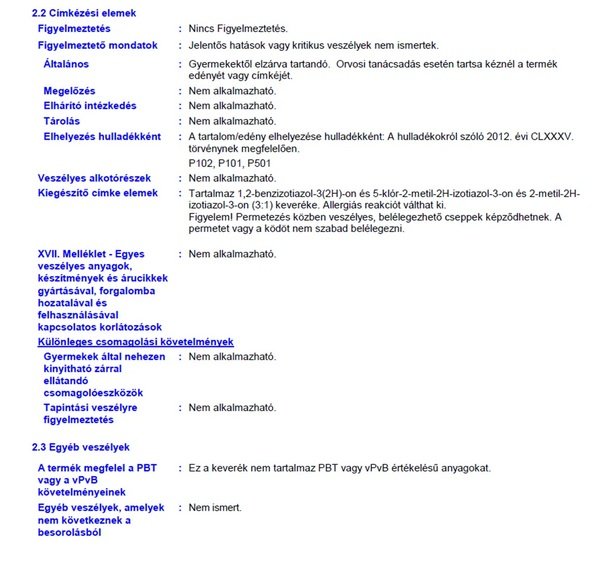 2.2 Címkézési elemek

Figyelmeztetés : Nincs Figyelmeztetés.

Figyelmeztető mondatok : Jelentős hatások vagy kritikus veszélyek nem ismertek.

Általános : Gyermekektől elzárva tartandó. Orvosi tanácsadás esetén tartsa kéznél a termék edényét vagy címkéjét.

Megelőzés : Nem alkalmazható.

Elhárító intézkedés : Nem alkalmazható.

Tárolás : Nem alkalmazható.

Elhelyezés hulladékként : A tartalom/edény elhelyezése hulladékként: A hulladékokról szóló 2012. évi CLXXXV. törvénynek megfelelően.

P102, P101, P501

Veszélyes alkotórészek : Nem alkalmazható.

Kiegészítő címke elemek : Tartalmaz 1,2-benzizotiazol-3(2H)-on és 5-klór-2-metil-2H-izotiazol-3-on és 2-metil-2H-izotiazol-3-on (3:1) keveréke. Allergiás reakciót válthat ki.
Figyelem! Permetezés közben veszélyes, belélegezhető cseppek képződhetnek. A permetet vagy a ködöt nem szabad belélegezni.

XVII. Melléklet - Egyes veszélyes anyagok, készítmények és árucikkek gyártásával, forgalomba hozatalával és felhasználásával kapcsolatos korlátozások : Nem alkalmazható.

Különleges csomagolási követelmények

Gyermekek által nehezen kinyitható zárral ellátandó csomagolóeszközök : Nem alkalmazható.

Tapintási veszélyre figyelmeztetés : Nem alkalmazható.

2.3 Egyéb veszélyek

A termék megfelel a PBT vagy a vPvB követelményeinek : Ez a keverék nem tartalmaz PBT vagy vPvB értékelésű anyagokat.

Egyéb veszélyek, amelyek nem következnek a besorolásból : Nem ismert.